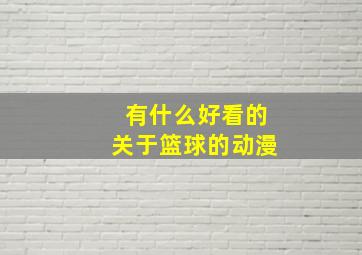 有什么好看的
关于篮球的动漫